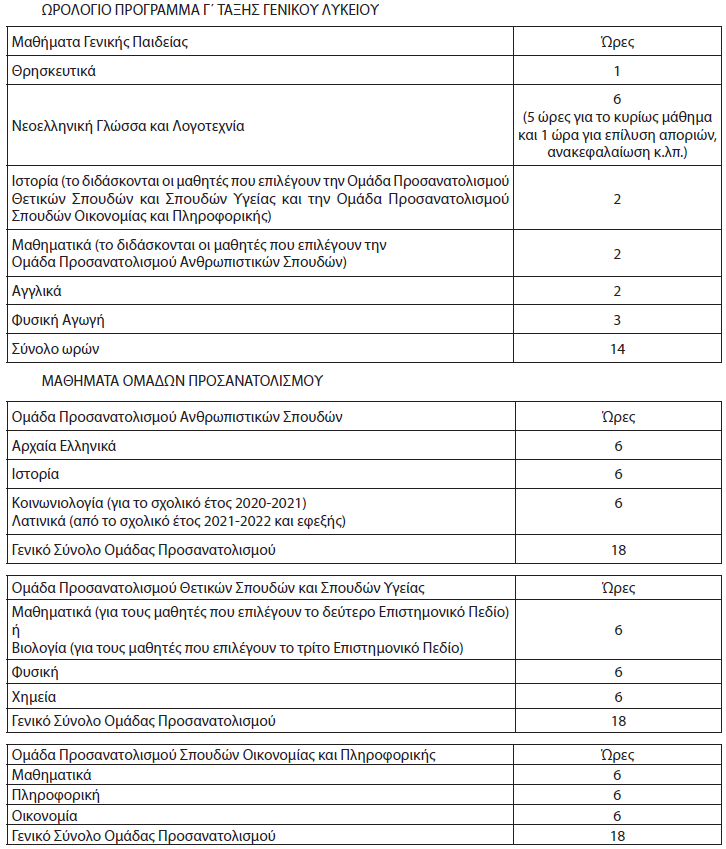 ΩΡΟΛΟΓΙΟ ΠΡΟΓΡΑΜΜΑ Γ΄ ΤΑΞΗΣ ΓΕΝΙΚΟΥ ΛΥΚΕΙΟΥ

| Μαθήματα Γενικής Παιδείας | Ώρες |
|---|---|
| Θρησκευτικά | 1 |
| Νεοελληνική Γλώσσα και Λογοτεχνία | 6 (5 ώρες για το κυρίως μάθημα και 1 ώρα για επίλυση αποριών, ανακεφαλαίωση κ.λπ.) |
| Ιστορία (το διδάσκονται οι μαθητές που επιλέγουν την Ομάδα Προσανατολισμού Θετικών Σπουδών και Σπουδών Υγείας και την Ομάδα Προσανατολισμού Σπουδών Οικονομίας και Πληροφορικής) | 2 |
| Μαθηματικά (το διδάσκονται οι μαθητές που επιλέγουν την Ομάδα Προσανατολισμού Ανθρωπιστικών Σπουδών) | 2 |
| Αγγλικά | 2 |
| Φυσική Αγωγή | 3 |
| Σύνολο ωρών | 14 |

ΜΑΘΗΜΑΤΑ ΟΜΑΔΩΝ ΠΡΟΣΑΝΑΤΟΛΙΣΜΟΥ

| Ομάδα Προσανατολισμού Ανθρωπιστικών Σπουδών | Ώρες |
|---|---|
| Αρχαία Ελληνικά | 6 |
| Ιστορία | 6 |
| Κοινωνιολογία (για το σχολικό έτος 2020-2021) Λατινικά (από το σχολικό έτος 2021-2022 και εφεξής) | 6 |
| Γενικό Σύνολο Ομάδας Προσανατολισμού | 18 |

| Ομάδα Προσανατολισμού Θετικών Σπουδών και Σπουδών Υγείας | Ώρες |
|---|---|
| Μαθηματικά (για τους μαθητές που επιλέγουν το δεύτερο Επιστημονικό Πεδίο) ή Βιολογία (για τους μαθητές που επιλέγουν το τρίτο Επιστημονικό Πεδίο) | 6 |
| Φυσική | 6 |
| Χημεία | 6 |
| Γενικό Σύνολο Ομάδας Προσανατολισμού | 18 |

| Ομάδα Προσανατολισμού Σπουδών Οικονομίας και Πληροφορικής | Ώρες |
|---|---|
| Μαθηματικά | 6 |
| Πληροφορική | 6 |
| Οικονομία | 6 |
| Γενικό Σύνολο Ομάδας Προσανατολισμού | 18 |